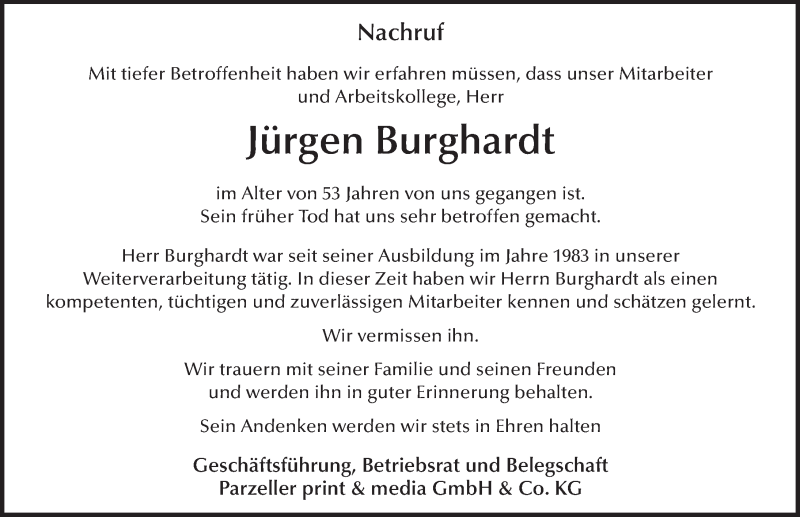 Nachruf

Mit tiefer Betroffenheit haben wir erfahren müssen, dass unser Mitarbeiter und Arbeitskollege, Herr

Jürgen Burghardt

im Alter von 53 Jahren von uns gegangen ist. Sein früher Tod hat uns sehr betroffen gemacht.

Herr Burghardt war seit seiner Ausbildung im Jahre 1983 in unserer Weiterverarbeitung tätig. In dieser Zeit haben wir Herrn Burghardt als einen kompetenten, tüchtigen und zuverlässigen Mitarbeiter kennen und schätzen gelernt.

Wir vermissen ihn.

Wir trauern mit seiner Familie und seinen Freunden und werden ihn in guter Erinnerung behalten.

Sein Andenken werden wir stets in Ehren halten

Geschäftsführung, Betriebsrat und Belegschaft
Parzeller print & media GmbH & Co. KG